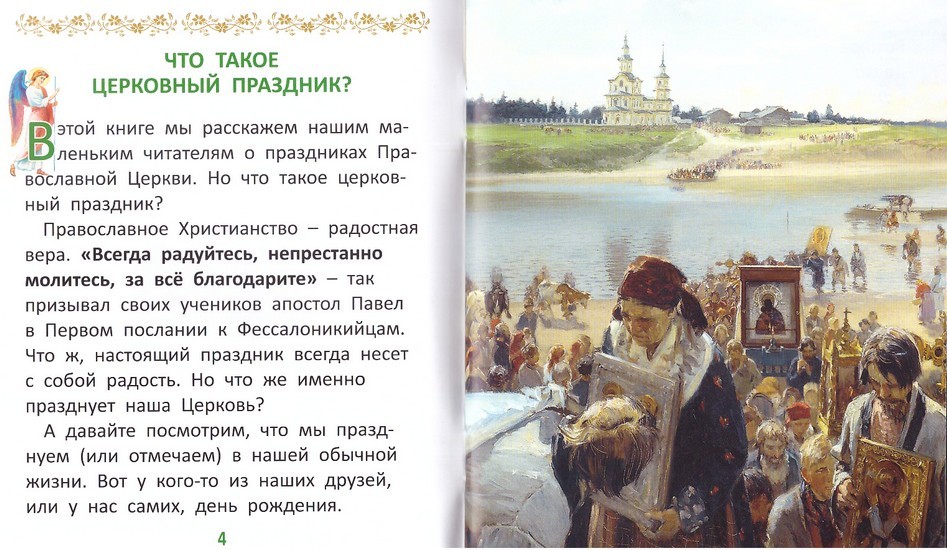 ЧТО ТАКОЕ
ЦЕРКОВНЫЙ ПРАЗДНИК?

В этой книге мы расскажем нашим маленьким читателям о праздниках Православной Церкви. Но что такое церковный праздник?

Православное Христианство – радостная вера. «Всегда радуйтесь, непрестанно молитесь, за всё благодарите» – так призывал своих учеников апостол Павел в Первом послании к Фессалоникийцам. Что ж, настоящий праздник всегда несет с собой радость. Но что же именно празднует наша Церковь?

А давайте посмотрим, что мы празднуем (или отмечаем) в нашей обычной жизни. Вот у кого-то из наших друзей, или у нас самих, день рождения.

4